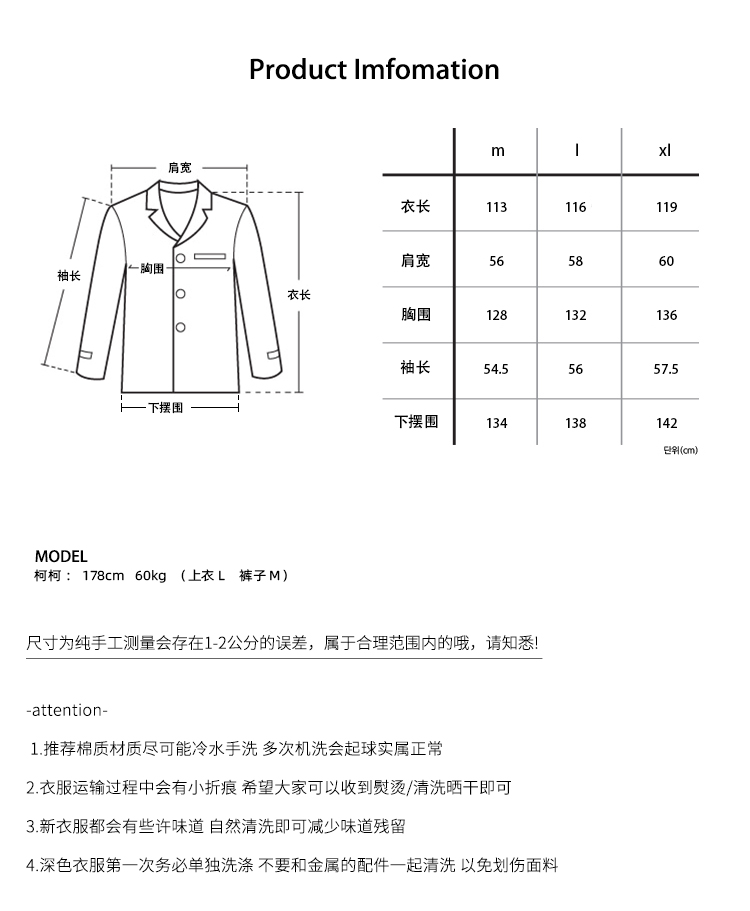 Product Imfomation

肩宽
袖长
胸围
衣长
下摆围

|  | m | l | xl |
|---|---|---|---|
| 衣长 | 113 | 116 | 119 |
| 肩宽 | 56 | 58 | 60 |
| 胸围 | 128 | 132 | 136 |
| 袖长 | 54.5 | 56 | 57.5 |
| 下摆围 | 134 | 138 | 142 |

단위(cm)

MODEL
柯柯： 178cm 60kg （上衣 L 裤子 M）

尺寸为纯手工测量会存在1-2公分的误差，属于合理范围内的哦，请知悉!

-attention-

1.推荐棉质材质尽可能冷水手洗 多次机洗会起球实属正常

2.衣服运输过程中会有小折痕 希望大家可以收到熨烫/清洗晒干即可

3.新衣服都会有些许味道 自然清洗即可减少味道残留

4.深色衣服第一次务必单独洗涤 不要和金属的配件一起清洗 以免划伤面料